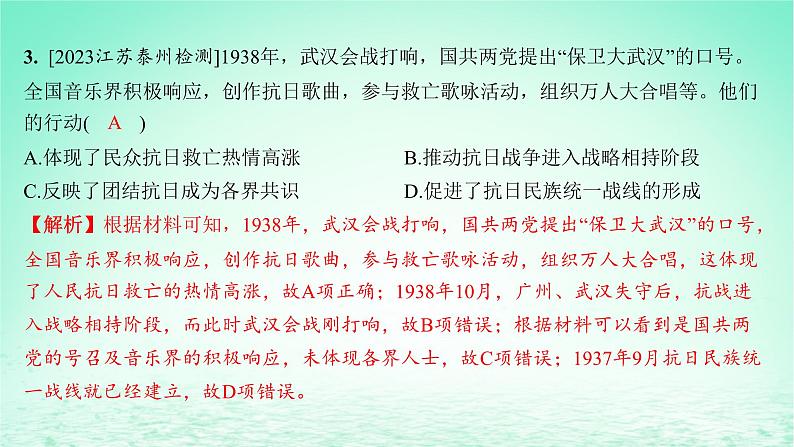 3. [2023江苏泰州检测]1938年，武汉会战打响，国共两党提出“保卫大武汉”的口号。全国音乐界积极响应，创作抗日歌曲，参与救亡歌咏活动，组织万人大合唱等。他们的行动( A )

A.体现了民众抗日救亡热情高涨
B.推动抗日战争进入战略相持阶段
C.反映了团结抗日成为各界共识
D.促进了抗日民族统一战线的形成

【解析】根据材料可知，1938年，武汉会战打响，国共两党提出“保卫大武汉”的口号，全国音乐界积极响应，创作抗日歌曲，参与救亡歌咏活动，组织万人大合唱，这体现了人民抗日救亡的热情高涨，故A项正确；1938年10月，广州、武汉失守后，抗战进入战略相持阶段，而此时武汉会战刚打响，故B项错误；根据材料可以看到是国共两党的号召及音乐界的积极响应，未体现各界人士，故C项错误；1937年9月抗日民族统一战线就已经建立，故D项错误。